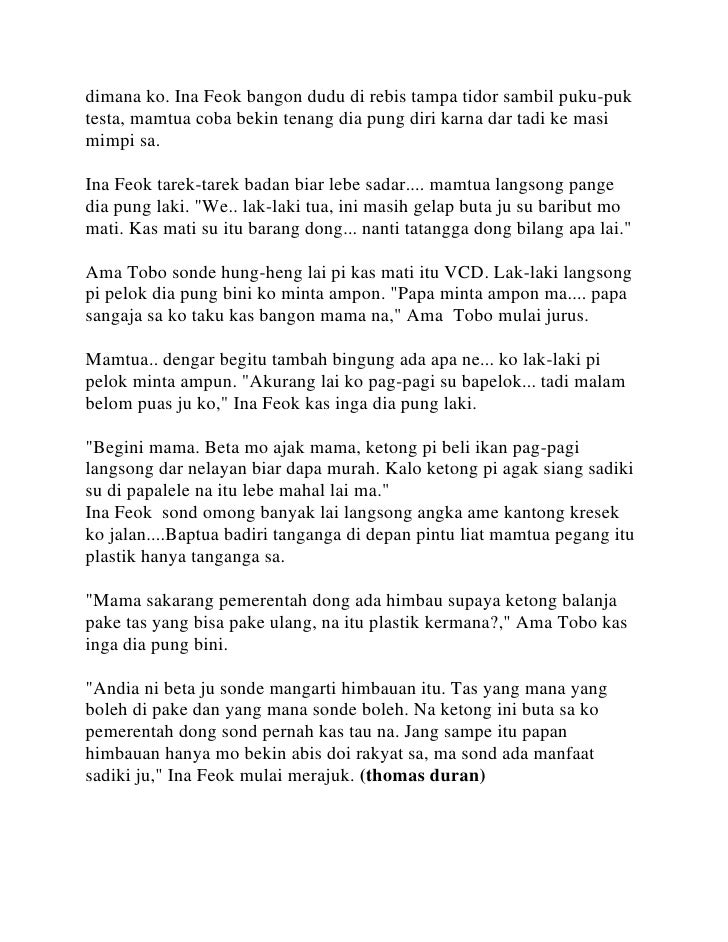 dimana ko. Ina Feok bangon dudu di rebis tampa tidor sambil puku-puk testa, mamtua coba bekin tenang dia pung diri karna dar tadi ke masi mimpi sa.

Ina Feok tarek-tarek badan biar lebe sadar.... mamtua langsong pange dia pung laki. "We.. lak-laki tua, ini masih gelap buta ju su baribut mo mati. Kas mati su itu barang dong... nanti tatangga dong bilang apa lai."

Ama Tobo sonde hung-heng lai pi kas mati itu VCD. Lak-laki langsong pi pelok dia pung bini ko minta ampon. "Papa minta ampon ma.... papa sangaja sa ko taku kas bangon mama na," Ama Tobo mulai jurus.

Mamtua.. dengar begitu tambah bingung ada apa ne... ko lak-laki pi pelok minta ampun. "Akurang lai ko pag-pagi su bapelok... tadi malam belom puas ju ko," Ina Feok kas inga dia pung laki.

"Begini mama. Beta mo ajak mama, ketong pi beli ikan pag-pagi langsong dar nelayan biar dapa murah. Kalo ketong pi agak siang sadiki su di papalele na itu lebe mahal lai ma."
Ina Feok sond omong banyak lai langsong angka ame kantong kresek ko jalan....Baptua badiri tanganga di depan pintu liat mamtua pegang itu plastik hanya tanganga sa.

"Mama sakarang pemerentah dong ada himbau supaya ketong balanja pake tas yang bisa pake ulang, na itu plastik kermana?," Ama Tobo kas inga dia pung bini.

"Andia ni beta ju sonde mangarti himbauan itu. Tas yang mana yang boleh di pake dan yang mana sonde boleh. Na ketong ini buta sa ko pemerentah dong sond pernah kas tau na. Jang sampe itu papan himbauan hanya mo bekin abis doi rakyat sa, ma sond ada manfaat sadiki ju," Ina Feok mulai merajuk. (thomas duran)